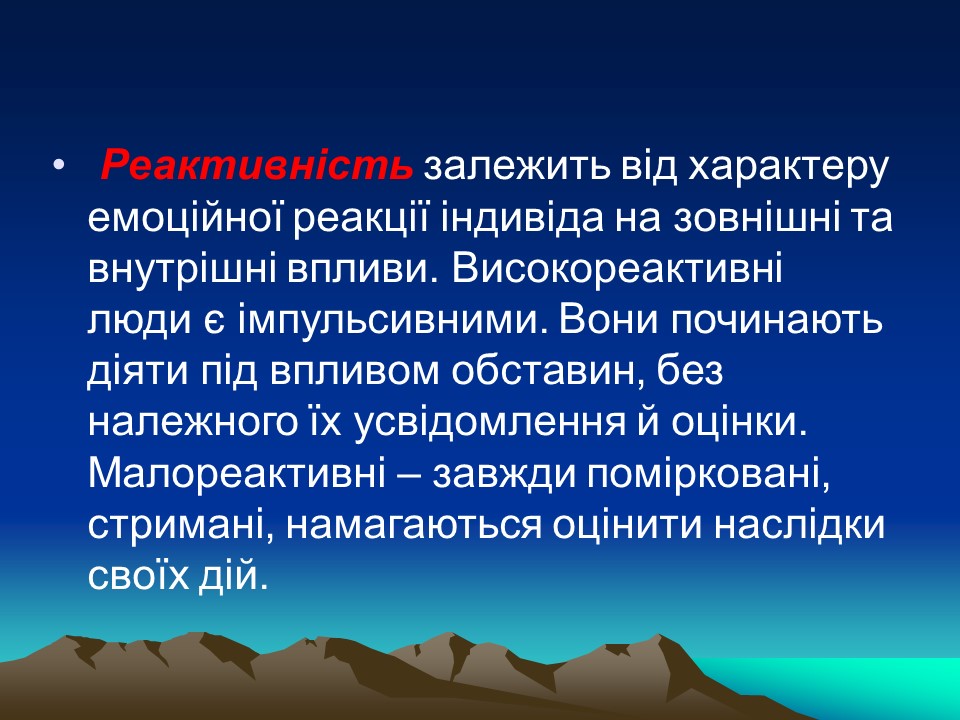 • Реактивність залежить від характеру емоційної реакції індивіда на зовнішні та внутрішні впливи. Високореактивні люди є імпульсивними. Вони починають діяти під впливом обставин, без належного їх усвідомлення й оцінки. Малореактивні – завжди помірковані, стримані, намагаються оцінити наслідки своїх дій.